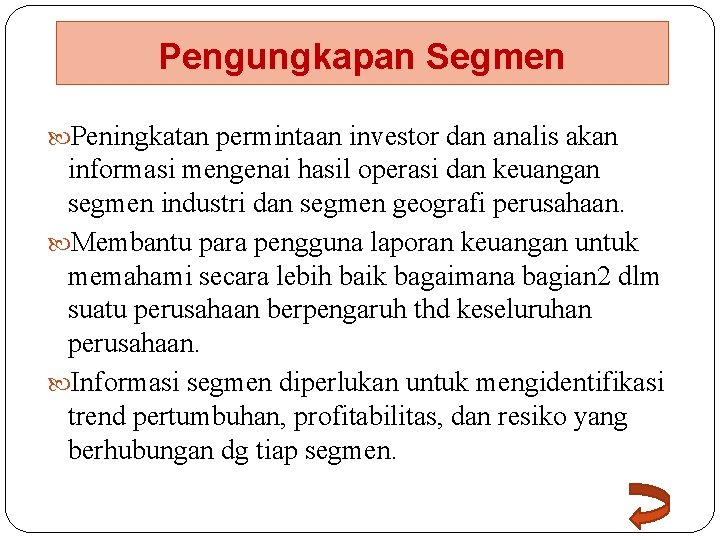 Pengungkapan Segmen

Peningkatan permintaan investor dan analis akan informasi mengenai hasil operasi dan keuangan segmen industri dan segmen geografi perusahaan.

Membantu para pengguna laporan keuangan untuk memahami secara lebih baik bagaimana bagian2 dlm suatu perusahaan berpengaruh thd keseluruhan perusahaan.

Informasi segmen diperlukan untuk mengidentifikasi trend pertumbuhan, profitabilitas, dan resiko yang berhubungan dg tiap segmen.